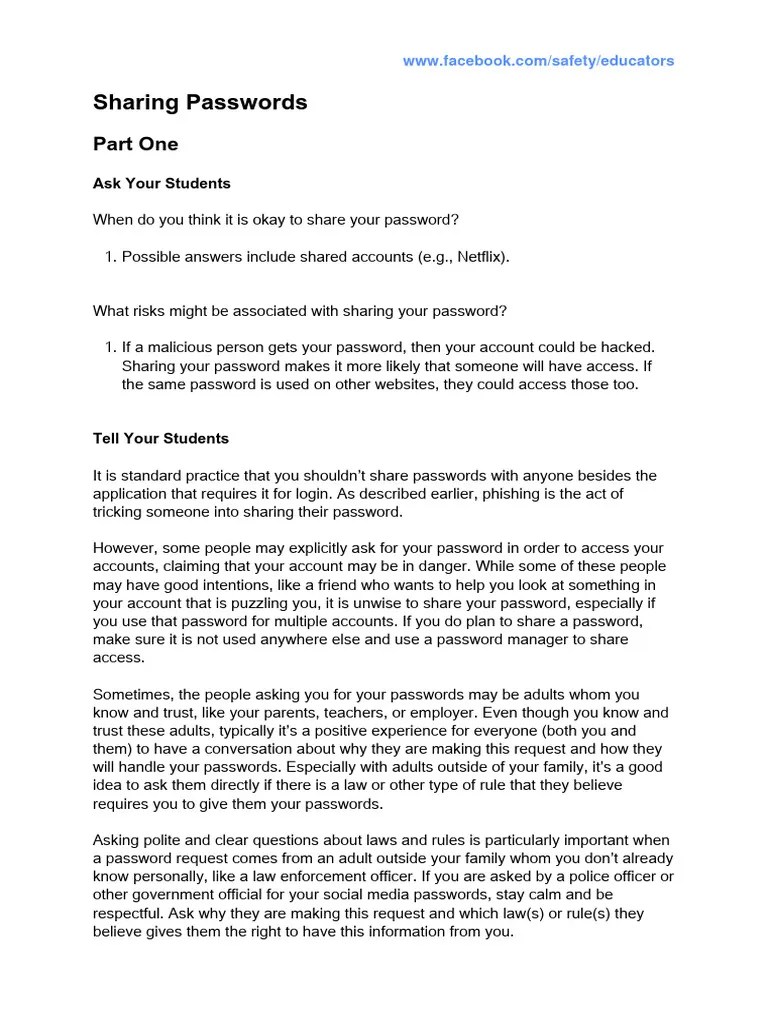 www.facebook.com/safety/educators

Sharing Passwords

Part One

Ask Your Students

When do you think it is okay to share your password?

1. Possible answers include shared accounts (e.g., Netflix).

What risks might be associated with sharing your password?

1. If a malicious person gets your password, then your account could be hacked. Sharing your password makes it more likely that someone will have access. If the same password is used on other websites, they could access those too.

Tell Your Students

It is standard practice that you shouldn't share passwords with anyone besides the application that requires it for login. As described earlier, phishing is the act of tricking someone into sharing their password.

However, some people may explicitly ask for your password in order to access your accounts, claiming that your account may be in danger. While some of these people may have good intentions, like a friend who wants to help you look at something in your account that is puzzling you, it is unwise to share your password, especially if you use that password for multiple accounts. If you do plan to share a password, make sure it is not used anywhere else and use a password manager to share access.

Sometimes, the people asking you for your passwords may be adults whom you know and trust, like your parents, teachers, or employer. Even though you know and trust these adults, typically it's a positive experience for everyone (both you and them) to have a conversation about why they are making this request and how they will handle your passwords. Especially with adults outside of your family, it's a good idea to ask them directly if there is a law or other type of rule that they believe requires you to give them your passwords.

Asking polite and clear questions about laws and rules is particularly important when a password request comes from an adult outside your family whom you don't already know personally, like a law enforcement officer. If you are asked by a police officer or other government official for your social media passwords, stay calm and be respectful. Ask why they are making this request and which law(s) or rule(s) they believe gives them the right to have this information from you.